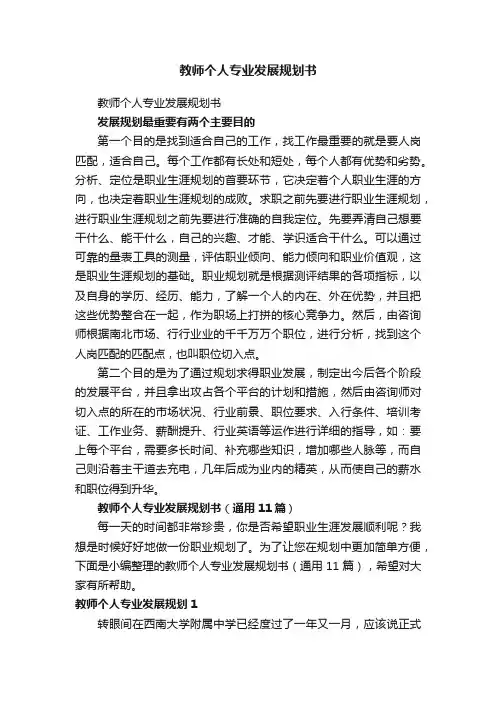 教师个人专业发展规划书

教师个人专业发展规划书

发展规划最重要有两个主要目的

第一个目的是找到适合自己的工作，找工作最重要的就是要人岗匹配，适合自己。每个工作都有长处和短处，每个人都有优势和劣势。分析、定位是职业生涯规划的首要环节，它决定着个人职业生涯的方向，也决定着职业生涯规划的成败。求职之前先要进行职业生涯规划，进行职业生涯规划之前先要进行准确的自我定位。先要弄清自己想要干什么、能干什么，自己的兴趣、才能、学识适合干什么。可以通过可靠的量表工具的测量，评估职业倾向、能力倾向和职业价值观，这是职业生涯规划的基础。职业规划就是根据测评结果的各项指标，以及自身的学历、经历、能力，了解一个人的内在、外在优势，并且把这些优势整合在一起，作为职场上打拼的核心竞争力。然后，由咨询师根据南北市场、行行业业的千千万万个职位，进行分析，找到这个人岗匹配的匹配点，也叫职位切入点。

第二个目的是为了通过规划求得职业发展，制定出今后各个阶段的发展平台，并且拿出攻占各个平台的计划和措施，然后由咨询师对切入点的所在的市场状况、行业前景、职位要求、入行条件、培训考证、工作业务、薪酬提升、行业英语等运作进行详细的指导，如：要上每个平台，需要多长时间、补充哪些知识，增加哪些人脉等，而自己则沿着主干道去充电，几年后成为业内的精英，从而使自己的薪水和职位得到升华。

教师个人专业发展规划书（通用 11 篇）

每一天的时间都非常珍贵，你是否希望职业生涯发展顺利呢？我想是时候好好地做一份职业规划了。为了让您在规划中更加简单方便，下面是小编整理的教师个人专业发展规划书（通用 11 篇），希望对大家有所帮助。

教师个人专业发展规划 1

转眼间在西南大学附属中学已经度过了一年又一月，应该说正式